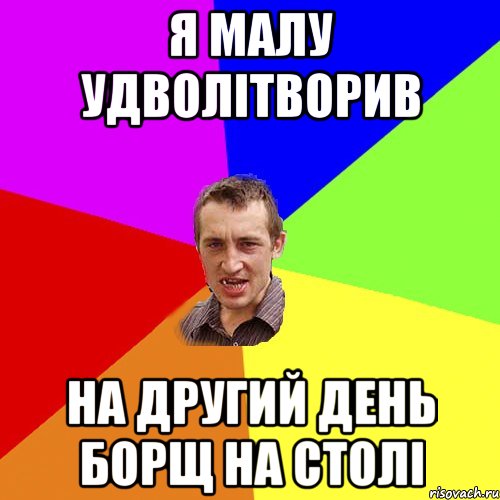 Я МАЛУ УДВОЛІТВОРИВ

НА ДРУГИЙ ДЕНЬ БОРЩ НА СТОЛІ

risovach.ru